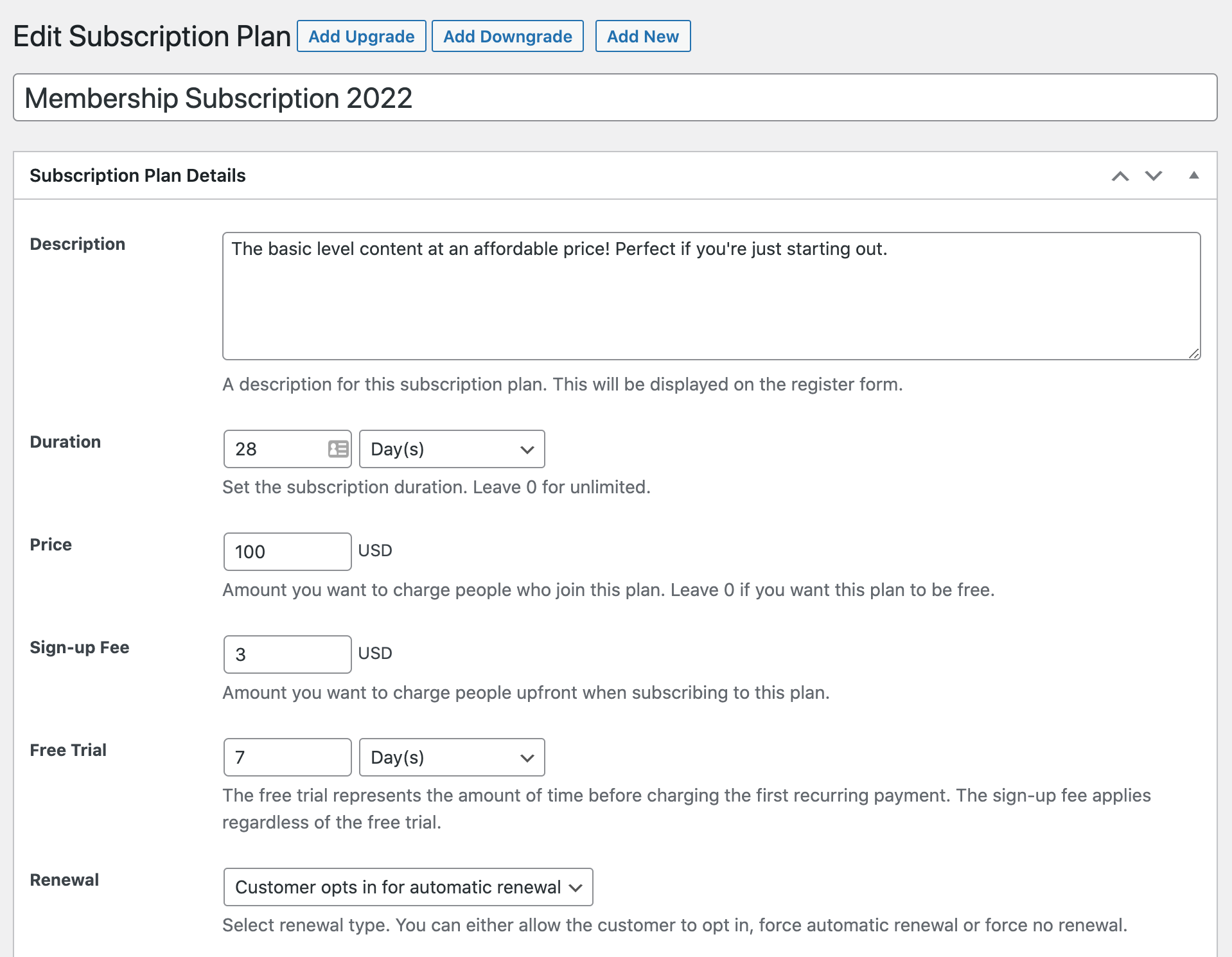 Edit Subscription Plan Add Upgrade Add Downgrade Add New

Membership Subscription 2022

Subscription Plan Details

Description

The basic level content at an affordable price! Perfect if you're just starting out.

A description for this subscription plan. This will be displayed on the register form.

Duration

28 Day(s)

Set the subscription duration. Leave 0 for unlimited.

Price

100 USD

Amount you want to charge people who join this plan. Leave 0 if you want this plan to be free.

Sign-up Fee

3 USD

Amount you want to charge people upfront when subscribing to this plan.

Free Trial

7 Day(s)

The free trial represents the amount of time before charging the first recurring payment. The sign-up fee applies regardless of the free trial.

Renewal

Customer opts in for automatic renewal

Select renewal type. You can either allow the customer to opt in, force automatic renewal or force no renewal.